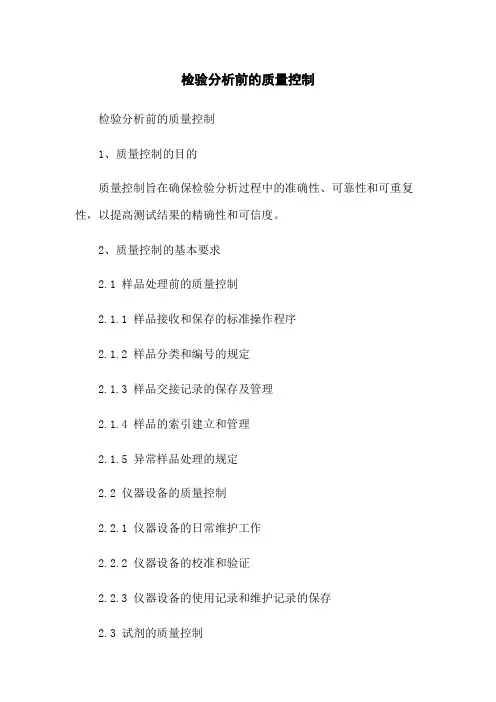 检验分析前的质量控制

检验分析前的质量控制

1、质量控制的目的

质量控制旨在确保检验分析过程中的准确性、可靠性和可重复性，以提高测试结果的精确性和可信度。

2、质量控制的基本要求

2.1 样品处理前的质量控制

2.1.1 样品接收和保存的标准操作程序

2.1.2 样品分类和编号的规定

2.1.3 样品交接记录的保存及管理

2.1.4 样品的索引建立和管理

2.1.5 异常样品处理的规定

2.2 仪器设备的质量控制

2.2.1 仪器设备的日常维护工作

2.2.2 仪器设备的校准和验证

2.2.3 仪器设备的使用记录和维护记录的保存

2.3 试剂的质量控制